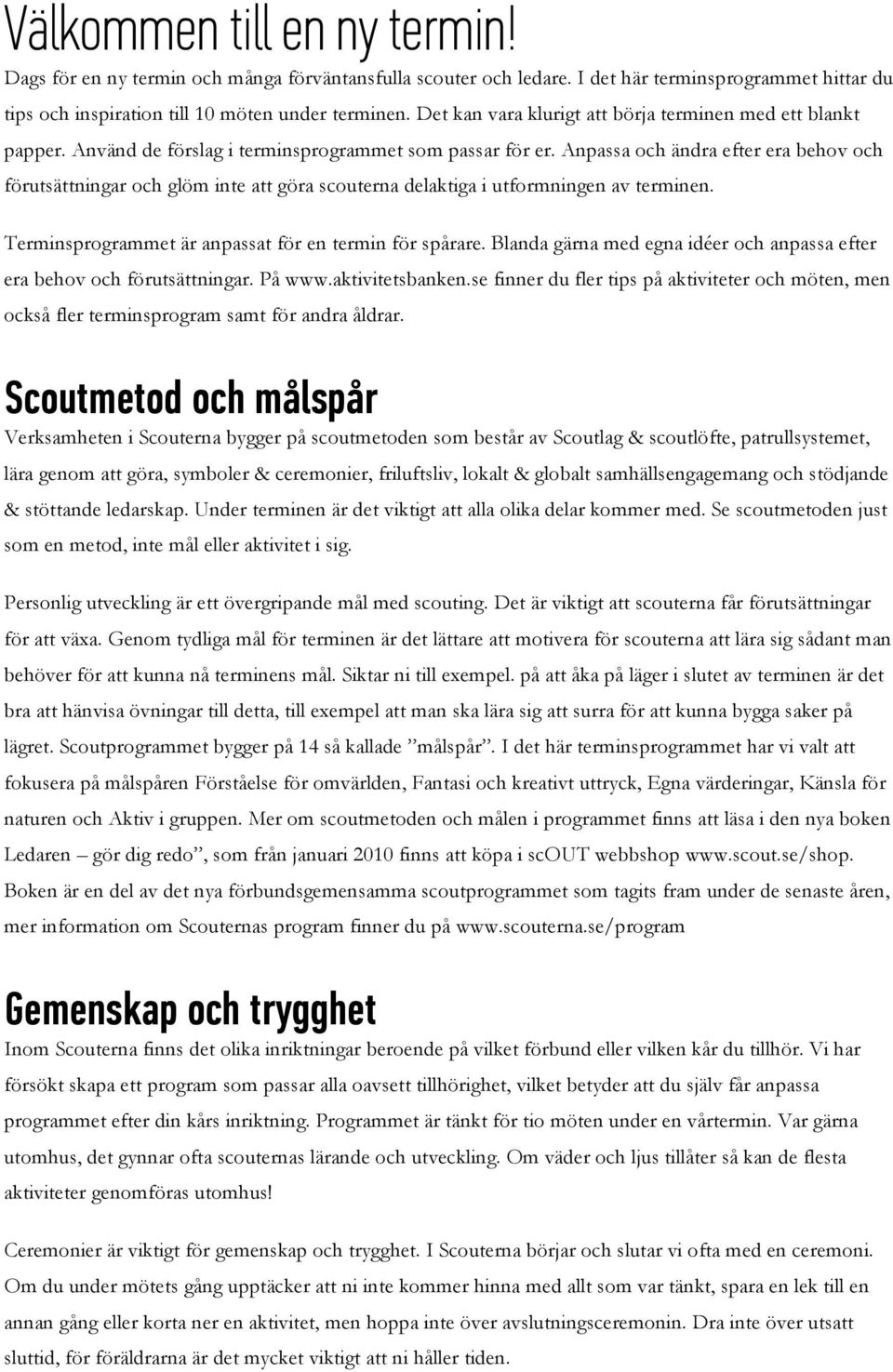 Välkommen till en ny termin!

Dags för en ny termin och många förväntansfulla scouter och ledare. I det här terminsprogrammet hittar du tips och inspiration till 10 möten under terminen. Det kan vara klurigt att börja terminen med ett blankt papper. Använd de förslag i terminsprogrammet som passar för er. Anpassa och ändra efter era behov och förutsättningar och glöm inte att göra scouterna delaktiga i utformningen av terminen.

Terminsprogrammet är anpassat för en termin för spårare. Blanda gärna med egna idéer och anpassa efter era behov och förutsättningar. På www.aktivitetsbanken.se finner du fler tips på aktiviteter och möten, men också fler terminsprogram samt för andra åldrar.

Scoutmetod och målspår

Verksamheten i Scouterna bygger på scoutmetoden som består av Scoutlag & scoutlöfte, patrullsystemet, lära genom att göra, symboler & ceremonier, friluftsliv, lokalt & globalt samhällsengagemang och stödjande & stöttande ledarskap. Under terminen är det viktigt att alla olika delar kommer med. Se scoutmetoden just som en metod, inte mål eller aktivitet i sig.

Personlig utveckling är ett övergripande mål med scouting. Det är viktigt att scouterna får förutsättningar för att växa. Genom tydliga mål för terminen är det lättare att motivera för scouterna att lära sig sådant man behöver för att kunna nå terminens mål. Siktar ni till exempel. på att åka på läger i slutet av terminen är det bra att hänvisa övningar till detta, till exempel att man ska lära sig att surra för att kunna bygga saker på lägret. Scoutprogrammet bygger på 14 så kallade ”målspår”. I det här terminsprogrammet har vi valt att fokusera på målspåren Förståelse för omvärlden, Fantasi och kreativt uttryck, Egna värderingar, Känsla för naturen och Aktiv i gruppen. Mer om scoutmetoden och målen i programmet finns att läsa i den nya boken Ledaren – gör dig redo”, som från januari 2010 finns att köpa i scOUT webbshop www.scout.se/shop. Boken är en del av det nya förbundsgemensamma scoutprogrammet som tagits fram under de senaste åren, mer information om Scouternas program finner du på www.scouterna.se/program

Gemenskap och trygghet

Inom Scouterna finns det olika inriktningar beroende på vilket förbund eller vilken kår du tillhör. Vi har försökt skapa ett program som passar alla oavsett tillhörighet, vilket betyder att du själv får anpassa programmet efter din kårs inriktning. Programmet är tänkt för tio möten under en vårtermin. Var gärna utomhus, det gynnar ofta scouternas lärande och utveckling. Om väder och ljus tillåter så kan de flesta aktiviteter genomföras utomhus!

Ceremonier är viktigt för gemenskap och trygghet. I Scouterna börjar och slutar vi ofta med en ceremoni. Om du under mötets gång upptäcker att ni inte kommer hinna med allt som var tänkt, spara en lek till en annan gång eller korta ner en aktivitet, men hoppa inte över avslutningsceremonin. Dra inte över utsatt sluttid, för föräldrarna är det mycket viktigt att ni håller tiden.